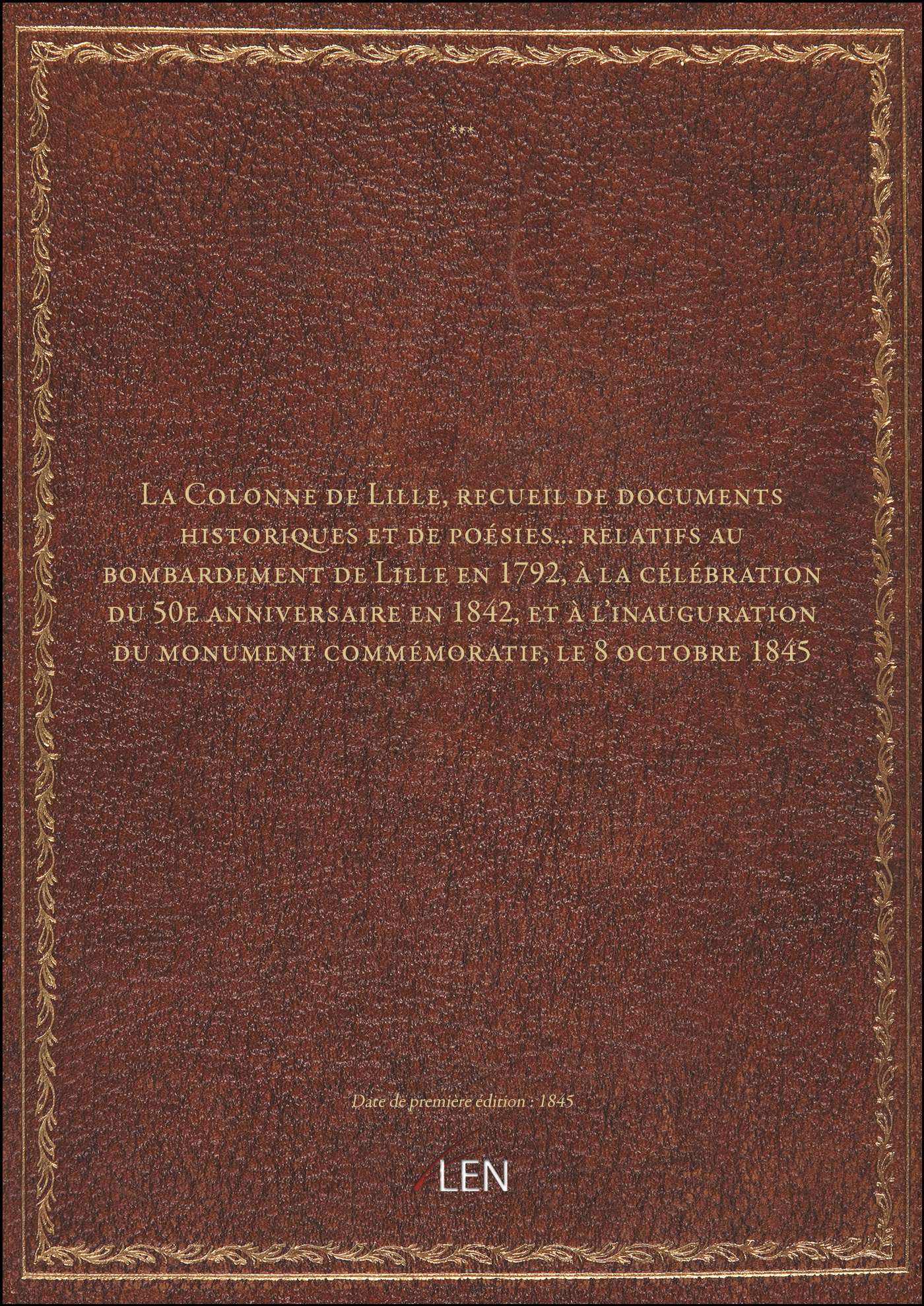 ***

La Colonne de Lille, recueil de documents historiques et de poésies... relatifs au bombardement de Lille en 1792, à la célébration du 50e anniversaire en 1842, et à l'inauguration du monument commémoratif, le 8 octobre 1845

Date de première édition : 1845

LEN